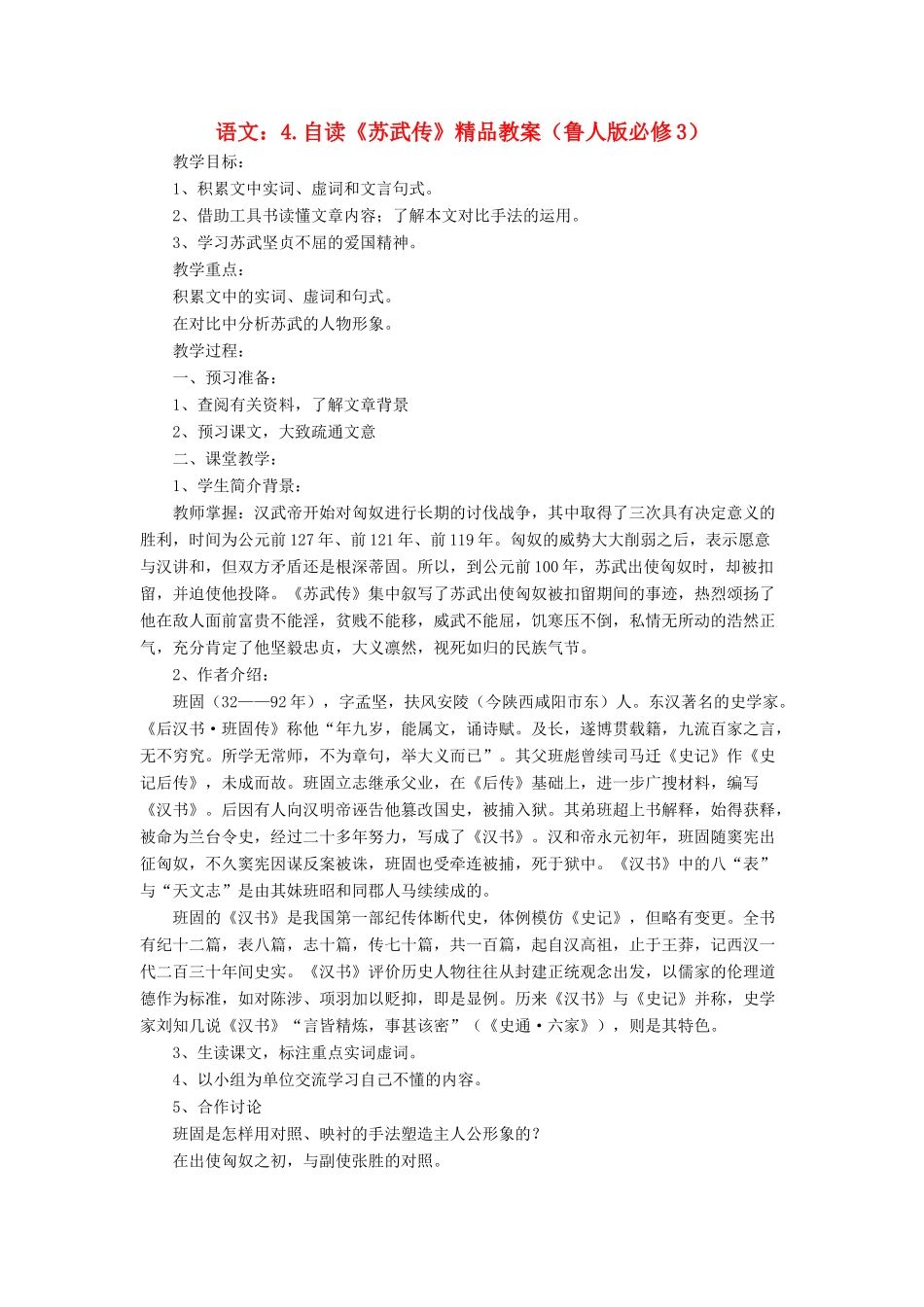 语文：4.自读《苏武传》精品教案（鲁人版必修3）

教学目标：

1、积累文中实词、虚词和文言句式。

2、借助工具书读懂文章内容；了解本文对比手法的运用。

3、学习苏武坚贞不屈的爱国精神。

教学重点：

积累文中的实词、虚词和句式。

在对比中分析苏武的人物形象。

教学过程：

一、预习准备：

1、查阅有关资料，了解文章背景

2、预习课文，大致疏通文意

二、课堂教学：

1、学生简介背景：

教师掌握：汉武帝开始对匈奴进行长期的讨伐战争，其中取得了三次具有决定意义的胜利，时间为公元前127年、前121年、前119年。匈奴的威势大大削弱之后，表示愿意与汉讲和，但双方矛盾还是根深蒂固。所以，到公元前100年，苏武出使匈奴时，却被扣留，并迫使他投降。《苏武传》集中叙写了苏武出使匈奴被扣留期间的事迹，热烈颂扬了他在敌人面前富贵不能淫，贫贱不能移，威武不能屈，饥寒压不倒，私情无所动的浩然正气，充分肯定了他坚毅忠贞，大义凛然，视死如归的民族气节。

2、作者介绍：

班固（32——92年），字孟坚，扶风安陵（今陕西咸阳市东）人。东汉著名的史学家。《后汉书·班固传》称他“年九岁，能属文，诵诗赋。及长，遂博贯载籍，九流百家之言，无不穷究。所学无常师，不为章句，举大义而已”。其父班彪曾续司马迁《史记》作《史记后传》，未成而故。班固立志继承父业，在《后传》基础上，进一步广搜材料，编写《汉书》。后因有人向汉明帝诬告他篡改国史，被捕入狱。其弟班超上书解释，始得获释，被命为兰台令史，经过二十多年努力，写成了《汉书》。汉和帝永元初年，班固随窦宪出征匈奴，不久窦宪因谋反案被诛，班固也受牵连被捕，死于狱中。《汉书》中的八“表”与“天文志”是由其妹班昭和同郡人马续续成的。

班固的《汉书》是我国第一部纪传体断代史，体例模仿《史记》，但略有变更。全书有纪十二篇，表八篇，志十篇，传七十篇，共一百篇，起自汉高祖，止于王莽，记西汉一代二百三十年间史实。《汉书》评价历史人物往往从封建正统观念出发，以儒家的伦理道德作为标准，如对陈涉、项羽加以贬抑，即是显例。历来《汉书》与《史记》并称，史学家刘知几说《汉书》“言皆精炼，事甚该密”（《史通·六家》），则是其特色。

3、生读课文，标注重点实词虚词。

4、以小组为单位交流学习自己不懂的内容。

5、合作讨论

班固是怎样用对照、映衬的手法塑造主人公形象的？

在出使匈奴之初，与副使张胜的对照。